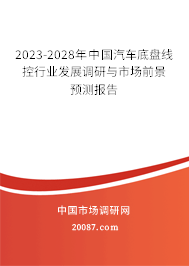 2023-2028年中国汽车底盘线控行业发展调研与市场前景预测报告

中国市场调研网

20087.com